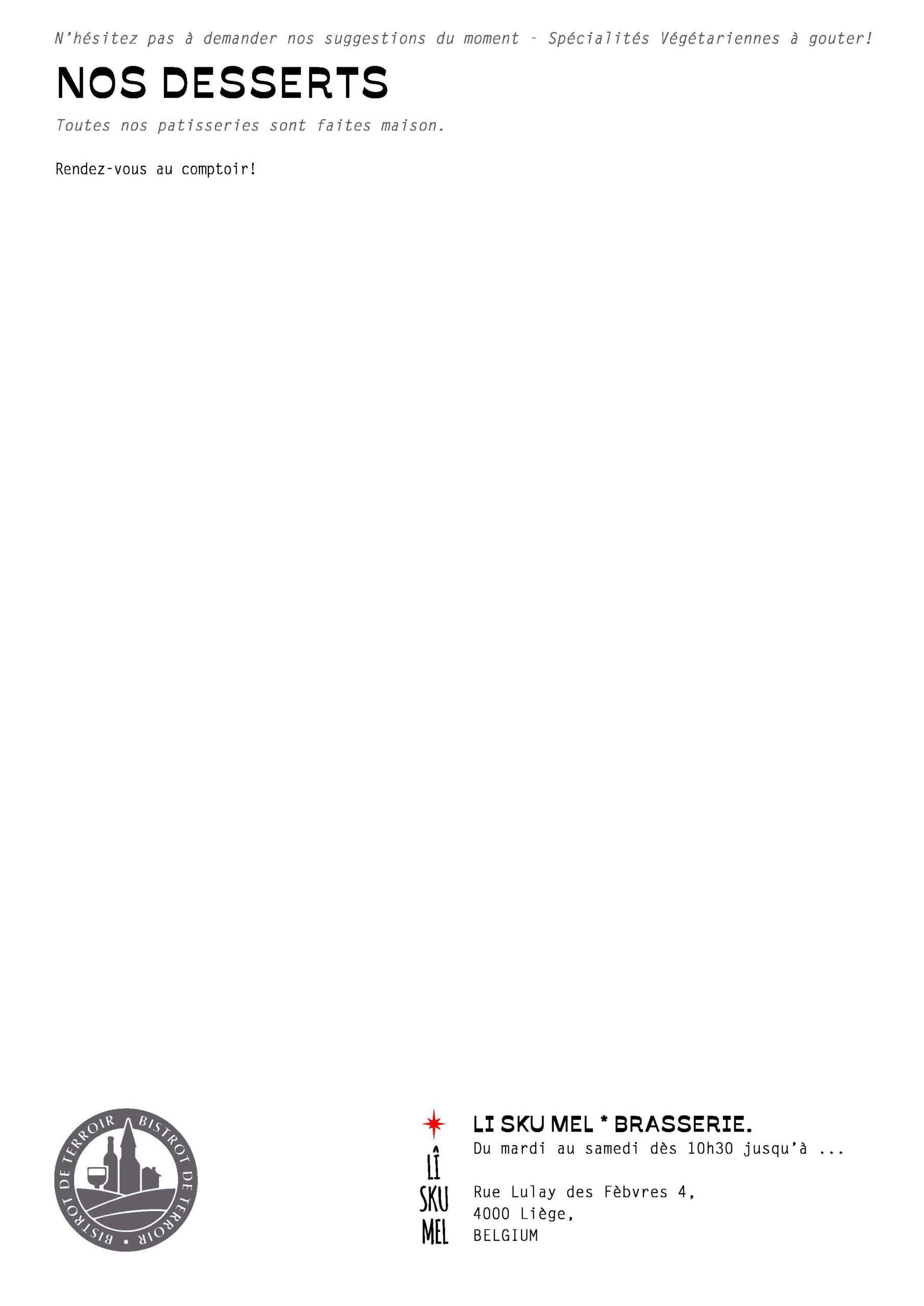 N'hésitez pas à demander nos suggestions du moment - Spécialités Végétariennes à gouter!

NOS DESSERTS

Toutes nos patisseries sont faites maison.

Rendez-vous au comptoir!

BISTROT DE TERROIR • BISTROT DE TERROIR •

LÎ
SKU
MEL

LI SKU MEL * BRASSERIE.
Du mardi au samedi dès 10h30 jusqu'à ...

Rue Lulay des Fèbvres 4,
4000 Liège,
BELGIUM